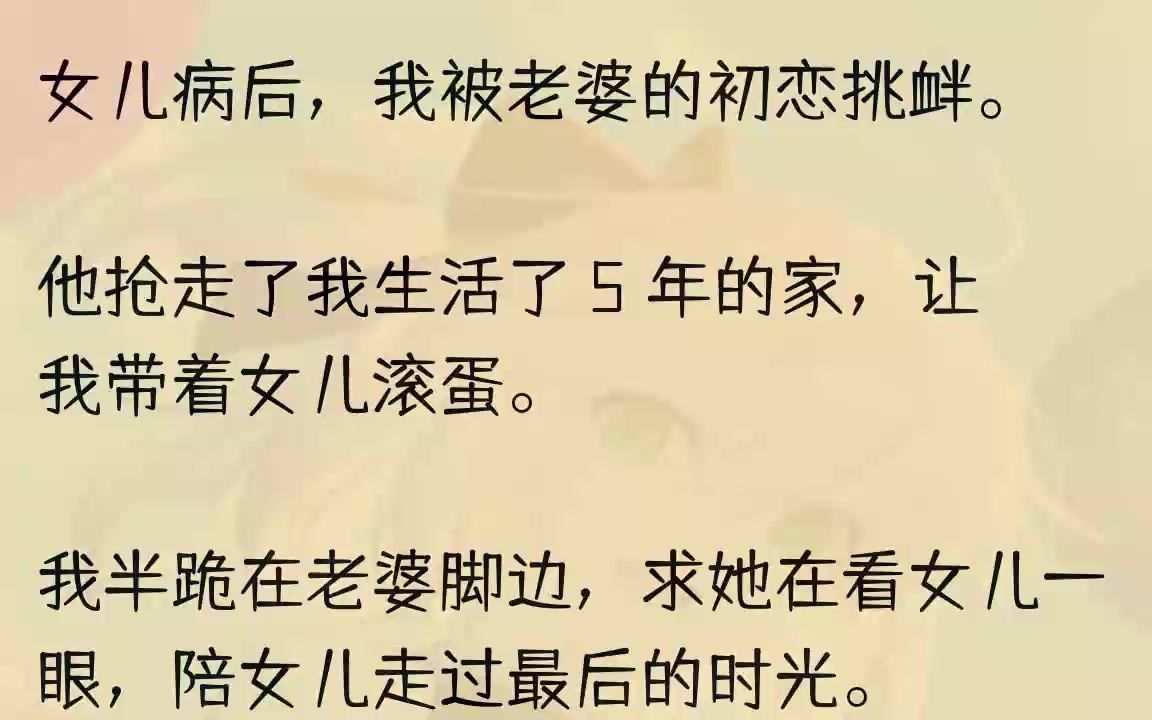 女儿病后，我被老婆的初恋挑衅。

他抢走了我生活了 5 年的家，让我带着女儿滚蛋。

我半跪在老婆脚边，求她在看女儿一眼，陪女儿走过最后的时光。